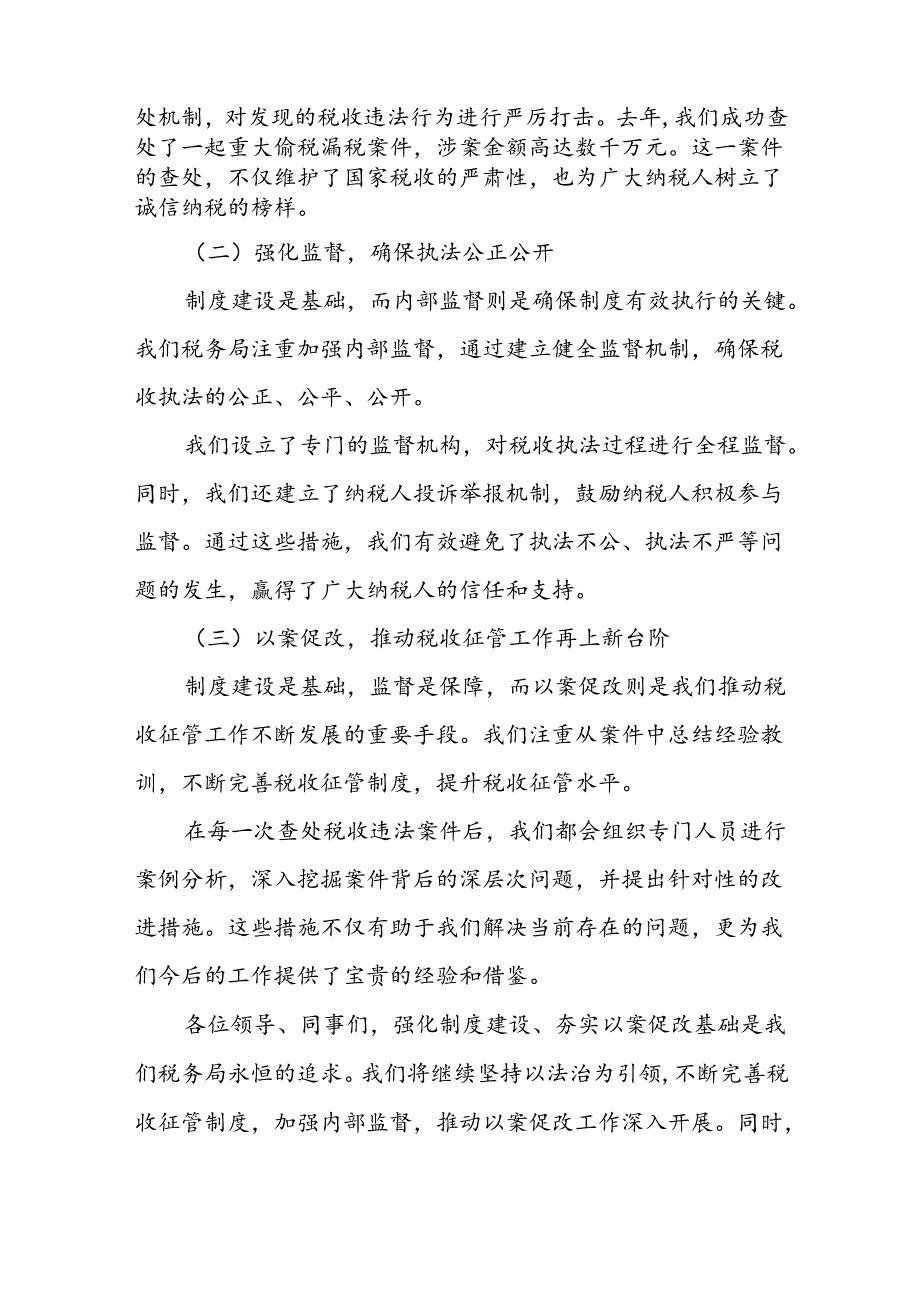 处机制，对发现的税收违法行为进行严厉打击。去年，我们成功查处了一起重大偷税漏税案件，涉案金额高达数千万元。这一案件的查处，不仅维护了国家税收的严肃性，也为广大纳税人树立了诚信纳税的榜样。

（二）强化监督，确保执法公正公开

制度建设是基础，而内部监督则是确保制度有效执行的关键。我们税务局注重加强内部监督，通过建立健全监督机制，确保税收执法的公正、公平、公开。

我们设立了专门的监督机构，对税收执法过程进行全程监督。同时，我们还建立了纳税人投诉举报机制，鼓励纳税人积极参与监督。通过这些措施，我们有效避免了执法不公、执法不严等问题的发生，赢得了广大纳税人的信任和支持。

（三）以案促改，推动税收征管工作再上新台阶

制度建设是基础，监督是保障，而以案促改则是我们推动税收征管工作不断发展的重要手段。我们注重从案件中总结经验教训，不断完善税收征管制度，提升税收征管水平。

在每一次查处税收违法案件后，我们都会组织专门人员进行案例分析，深入挖掘案件背后的深层次问题，并提出针对性的改进措施。这些措施不仅有助于我们解决当前存在的问题，更为我们今后的工作提供了宝贵的经验和借鉴。

各位领导、同事们，强化制度建设、夯实以案促改基础是我们税务局永恒的追求。我们将继续坚持以法治为引领，不断完善税收征管制度，加强内部监督，推动以案促改工作深入开展。同时，